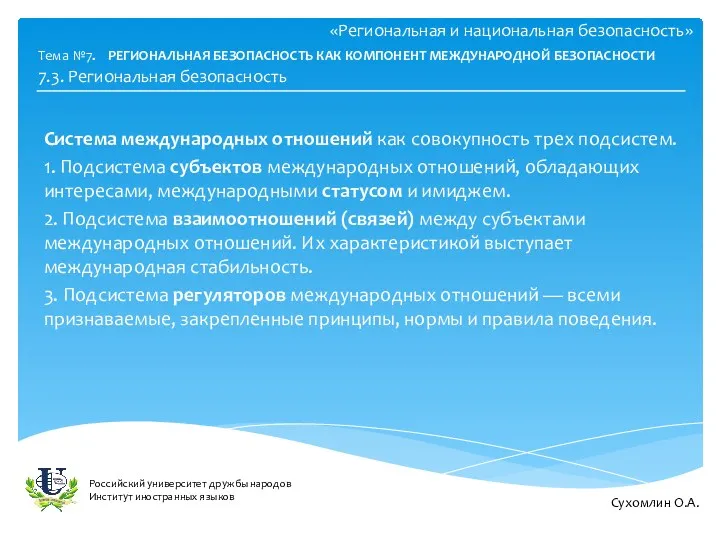 «Региональная и национальная безопасность»

Тема №7. РЕГИОНАЛЬНАЯ БЕЗОПАСНОСТЬ КАК КОМПОНЕНТ МЕЖДУНАРОДНОЙ БЕЗОПАСНОСТИ

7.3. Региональная безопасность

Система международных отношений как совокупность трех подсистем.

1. Подсистема субъектов международных отношений, обладающих интересами, международными статусом и имиджем.

2. Подсистема взаимоотношений (связей) между субъектами международных отношений. Их характеристикой выступает международная стабильность.

3. Подсистема регуляторов международных отношений — всеми признаваемые, закрепленные принципы, нормы и правила поведения.

Российский университет дружбы народов
Институт иностранных языков

Сухомлин О.А.